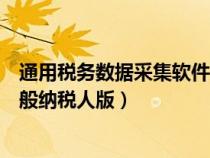 通用税务数据采集软件
般纳税人版）